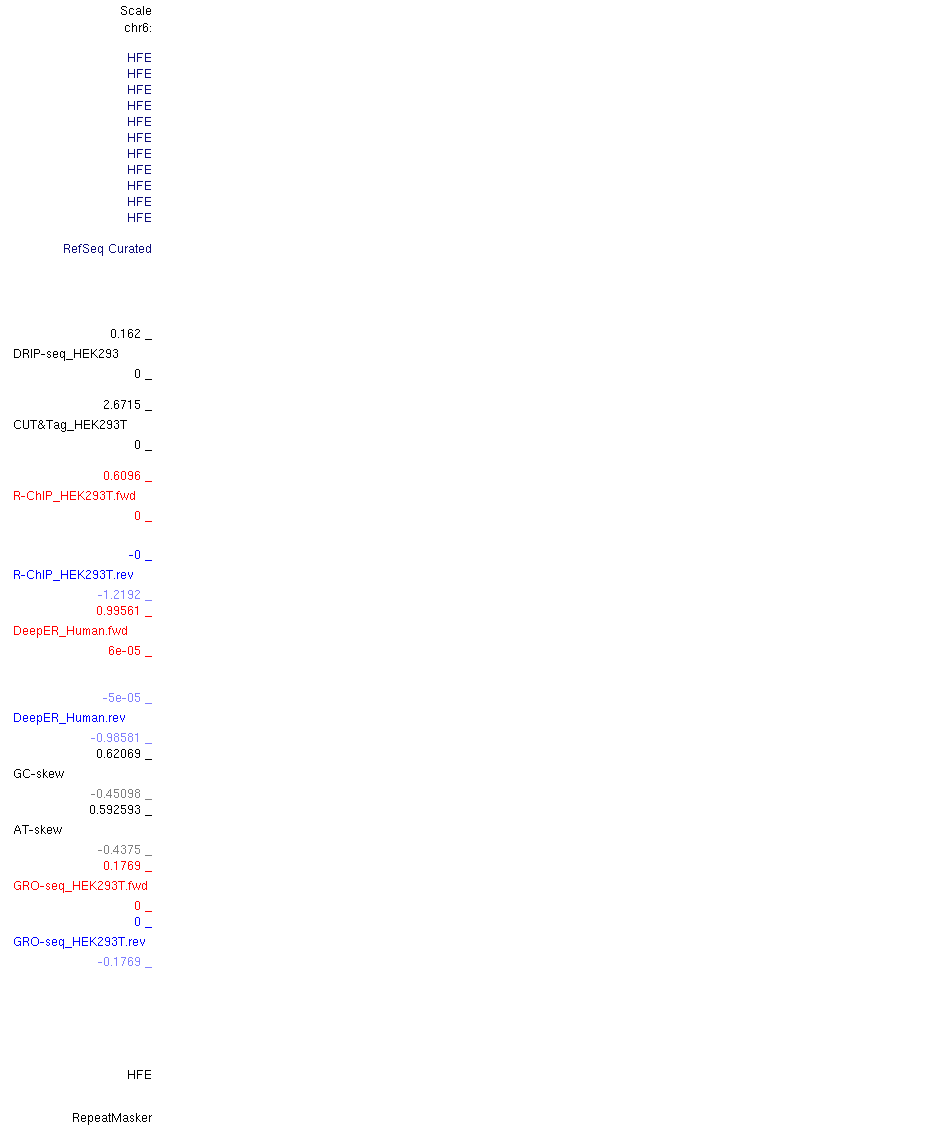 Scale
chr6:

HFE
HFE
HFE
HFE
HFE
HFE
HFE
HFE
HFE
HFE
HFE

RefSeq Curated

0.162 _
DRIP-seq_HEK293
0 _

2.6715 _
CUT&Tag_HEK293T
0 _

0.6096 _
R-ChIP_HEK293T.fwd
0 _

-0 _
R-ChIP_HEK293T.rev
-1.2192 _
0.99561 _
DeepER_Human.fwd
6e-05 _

-5e-05 _
DeepER_Human.rev
-0.98581 _
0.62069 _
GC-skew
-0.45098 _
0.592593 _
AT-skew
-0.4375 _
0.1769 _
GRO-seq_HEK293T.fwd
0 _
0 _
GRO-seq_HEK293T.rev
-0.1769 _

HFE

RepeatMasker